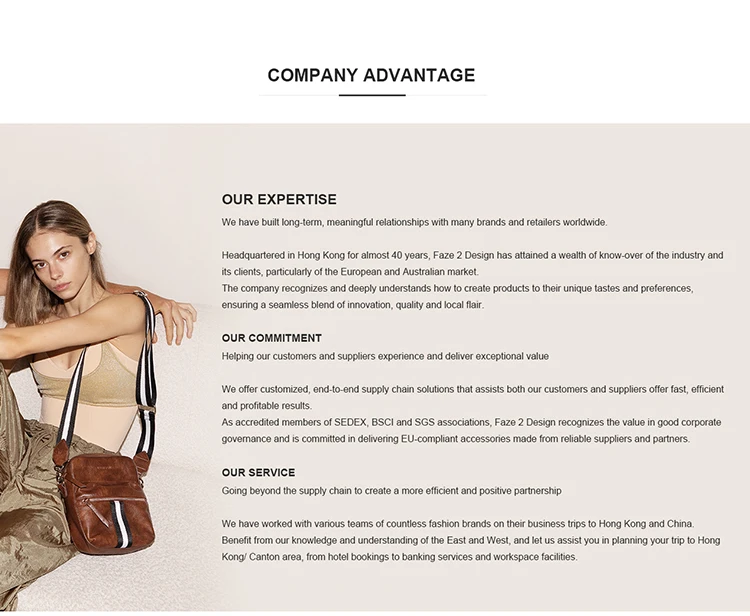 COMPANY ADVANTAGE

OUR EXPERTISE

We have built long-term, meaningful relationships with many brands and retailers worldwide.

Headquartered in Hong Kong for almost 40 years, Faze 2 Design has attained a wealth of know-over of the industry and its clients, particularly of the European and Australian market.
The company recognizes and deeply understands how to create products to their unique tastes and preferences, ensuring a seamless blend of innovation, quality and local flair.

OUR COMMITMENT

Helping our customers and suppliers experience and deliver exceptional value

We offer customized, end-to-end supply chain solutions that assists both our customers and suppliers offer fast, efficient and profitable results.
As accredited members of SEDEX, BSCI and SGS associations, Faze 2 Design recognizes the value in good corporate governance and is committed in delivering EU-compliant accessories made from reliable suppliers and partners.

OUR SERVICE

Going beyond the supply chain to create a more efficient and positive partnership

We have worked with various teams of countless fashion brands on their business trips to Hong Kong and China. Benefit from our knowledge and understanding of the East and West, and let us assist you in planning your trip to Hong Kong/ Canton area, from hotel bookings to banking services and workspace facilities.